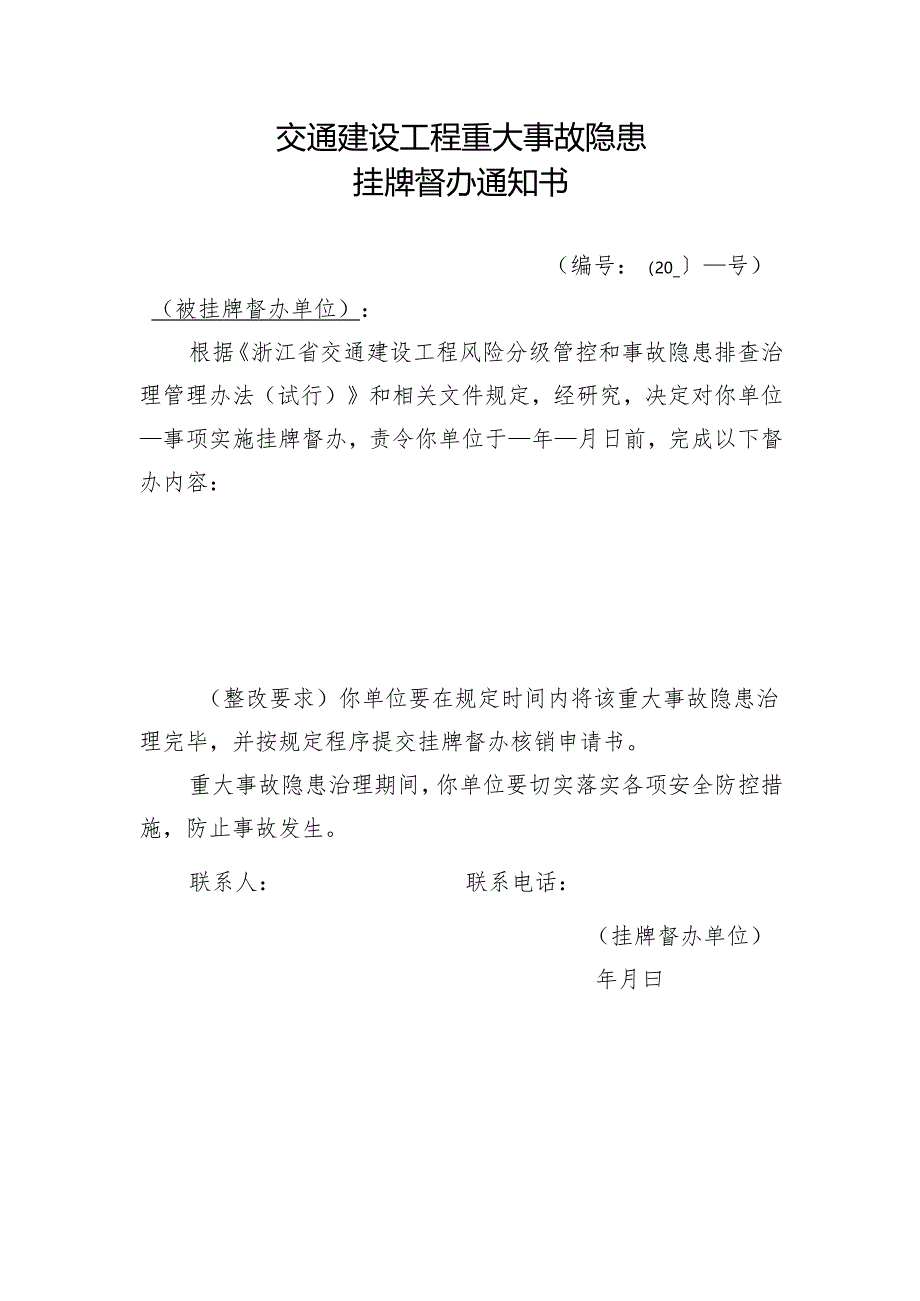 交通建设工程重大事故隐患
挂牌督办通知书

（编号：（20_〕—号）

（被挂牌督办单位）：

根据《浙江省交通建设工程风险分级管控和事故隐患排查治理管理办法（试行）》和相关文件规定，经研究，决定对你单位—事项实施挂牌督办，责令你单位于—年—月日前，完成以下督办内容：

（整改要求）你单位要在规定时间内将该重大事故隐患治理完毕，并按规定程序提交挂牌督办核销申请书。

重大事故隐患治理期间，你单位要切实落实各项安全防控措施，防止事故发生。

联系人：　　　　　　联系电话：

（挂牌督办单位）
年月曰